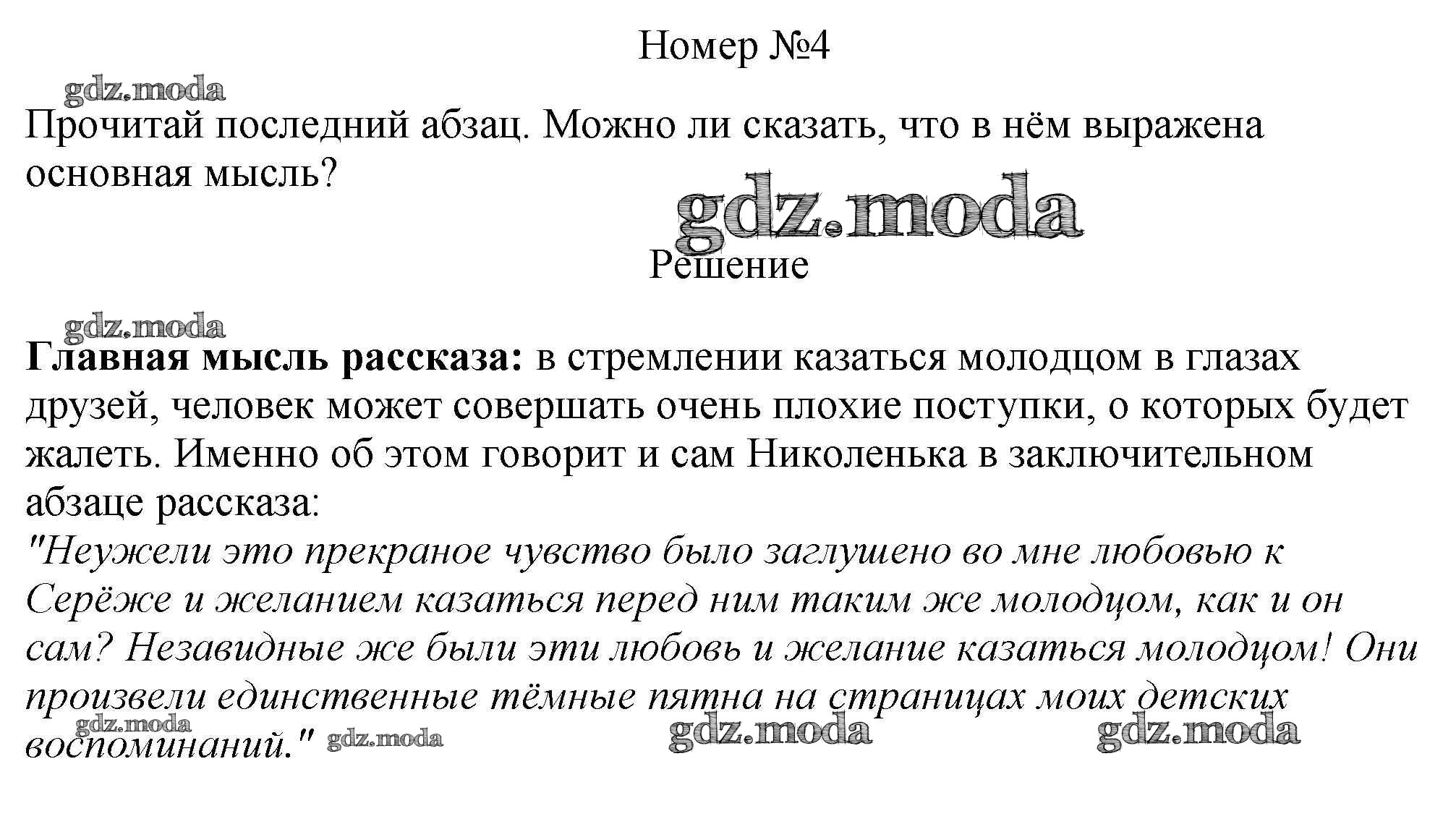 Номер №4

Прочитай последний абзац. Можно ли сказать, что в нём выражена основная мысль?

Решение

Главная мысль рассказа: в стремлении казаться молодцом в глазах друзей, человек может совершать очень плохие поступки, о которых будет жалеть. Именно об этом говорит и сам Николенька в заключительном абзаце рассказа:

"Неужели это прекраное чувство было заглушено во мне любовью к Серёже и желанием казаться перед ним таким же молодцом, как и он сам? Незавидные же были эти любовь и желание казаться молодцом! Они произвели единственные тёмные пятна на страницах моих детских воспоминаний."

gdz.moda